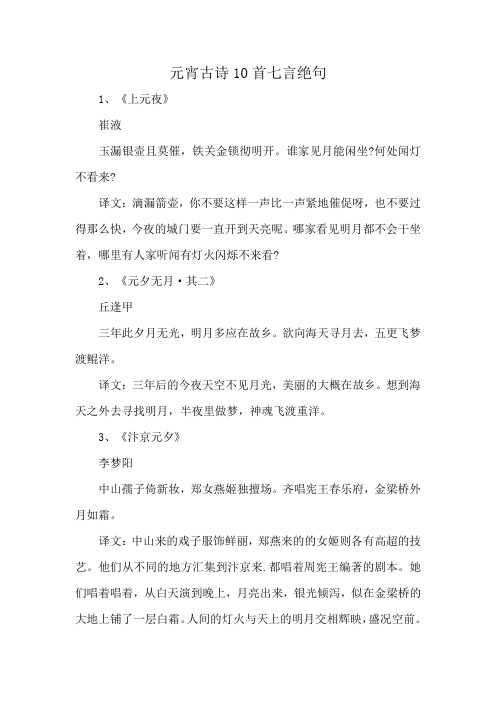 元宵古诗10首七言绝句

1、《上元夜》

崔液

玉漏银壶且莫催，铁关金锁彻明开。谁家见月能闲坐?何处闻灯不看来?

译文：滴漏箭壶，你不要这样一声比一声紧地催促呀，也不要过得那么快，今夜的城门要一直开到天亮呢。哪家看见明月都不会干坐着，哪里有人家听闻有灯火闪烁不来看?

2、《元夕无月·其二》

丘逢甲

三年此夕月无光，明月多应在故乡。欲向海天寻月去，五更飞梦渡鲲洋。

译文：三年后的今夜天空不见月光，美丽的大概在故乡。想到海天之外去寻找明月，半夜里做梦，神魂飞渡重洋。

3、《汴京元夕》

李梦阳

中山孺子倚新妆，郑女燕姬独擅场。齐唱宪王春乐府，金梁桥外月如霜。

译文：中山来的戏子服饰鲜丽，郑燕来的的女姬则各有高超的技艺。他们从不同的地方汇集到汴京来.都唱着周宪王编著的剧本。她们唱着唱着，从白天演到晚上，月亮出来，银光倾泻，似在金梁桥的大地上铺了一层白霜。人间的灯火与天上的明月交相辉映，盛况空前。